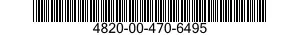 4820-00-470-6495